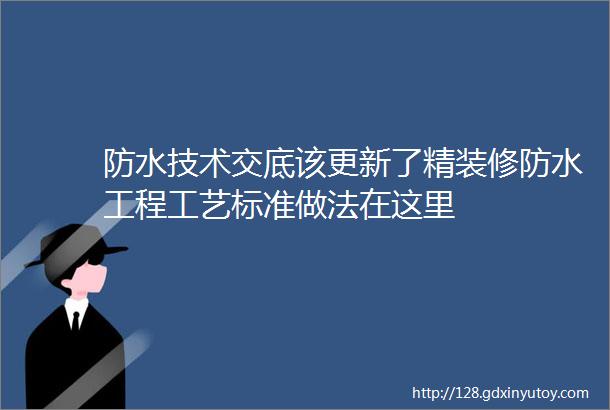 防水技术交底该更新了精装修防水工程工艺标准做法在这里

http://128.gdxinyutoy.com